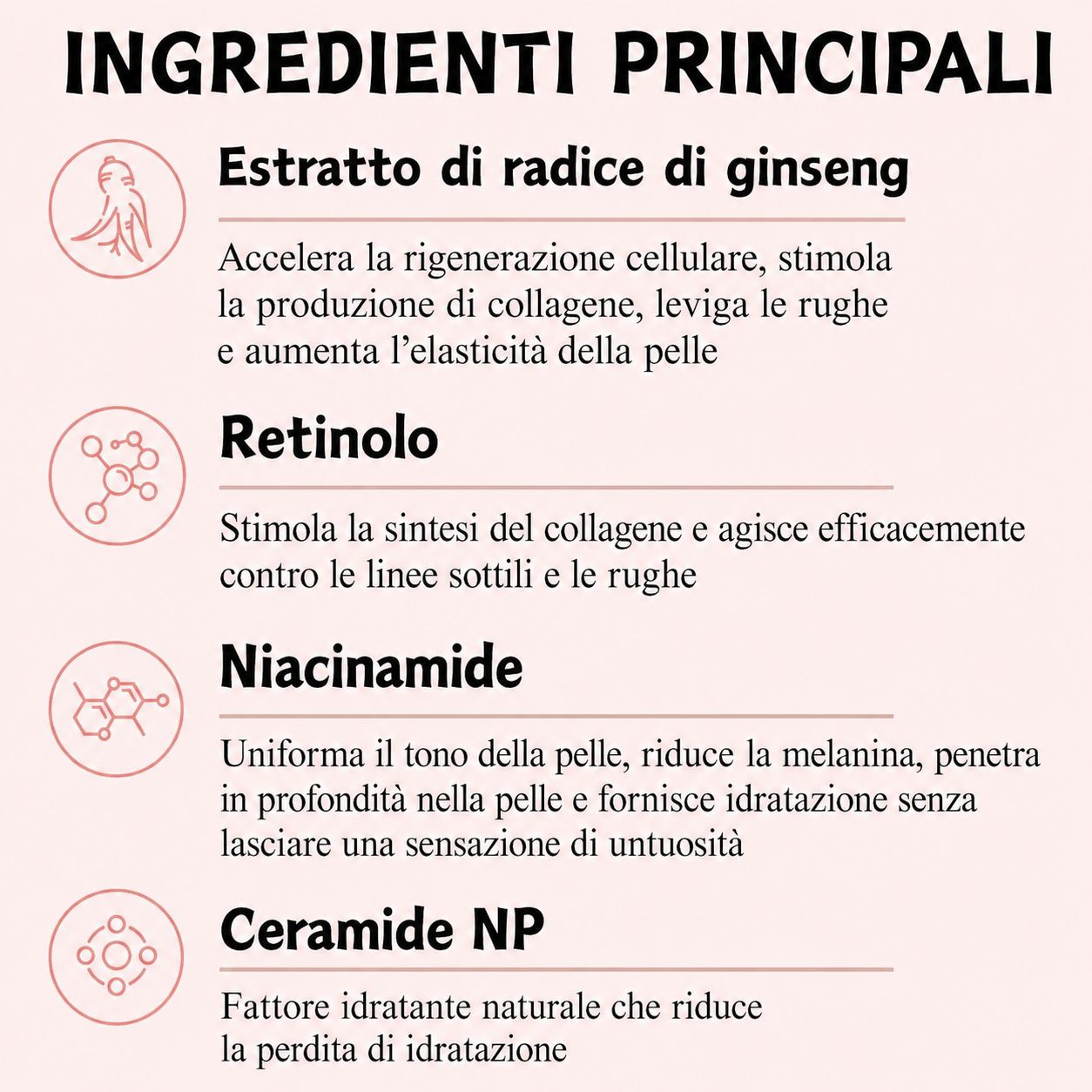 INGREDIENTI PRINCIPALI

Estratto di radice di ginseng

Accelera la rigenerazione cellulare, stimola la produzione di collagene, leviga le rughe e aumenta l'elasticità della pelle

Retinolo

Stimola la sintesi del collagene e agisce efficacemente contro le linee sottili e le rughe

Niacinamide

Uniforma il tono della pelle, riduce la melanina, penetra in profondità nella pelle e fornisce idratazione senza lasciare una sensazione di untuosità

Ceramide NP

Fattore idratante naturale che riduce la perdita di idratazione